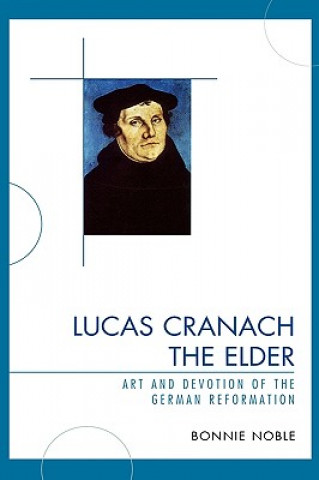 LUCAS CRANACH THE ELDER

ART AND DEVOTION OF THE GERMAN REFORMATION

BONNIE NOBLE